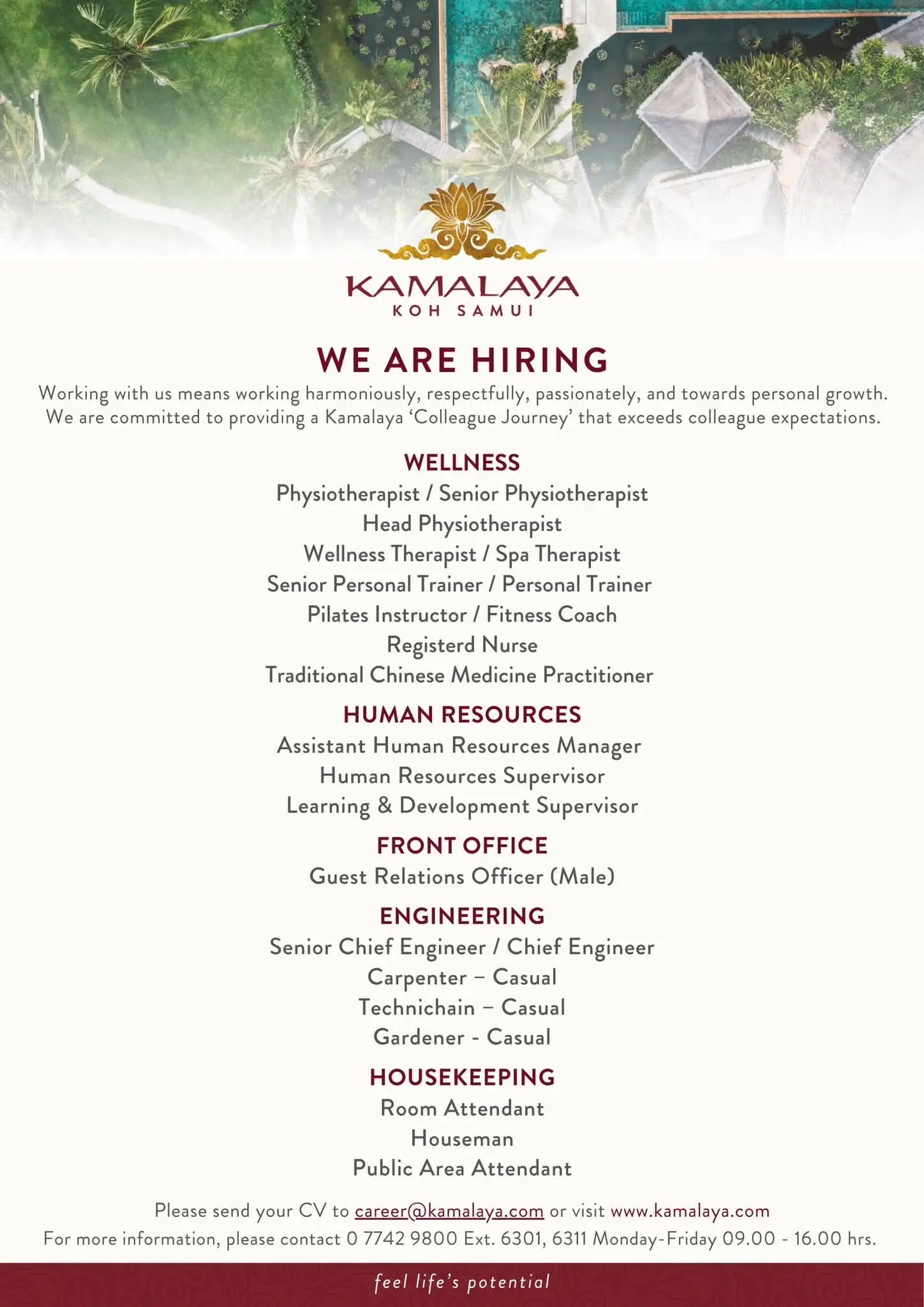 KAMALAYA
KOH SAMUI

WE ARE HIRING

Working with us means working harmoniously, respectfully, passionately, and towards personal growth. We are committed to providing a Kamalaya 'Colleague Journey' that exceeds colleague expectations.

WELLNESS
Physiotherapist / Senior Physiotherapist
Head Physiotherapist
Wellness Therapist / Spa Therapist
Senior Personal Trainer / Personal Trainer
Pilates Instructor / Fitness Coach
Registerd Nurse
Traditional Chinese Medicine Practitioner

HUMAN RESOURCES
Assistant Human Resources Manager
Human Resources Supervisor
Learning & Development Supervisor

FRONT OFFICE
Guest Relations Officer (Male)

ENGINEERING
Senior Chief Engineer / Chief Engineer
Carpenter – Casual
Technichain – Casual
Gardener - Casual

HOUSEKEEPING
Room Attendant
Houseman
Public Area Attendant

Please send your CV to career@kamalaya.com or visit www.kamalaya.com
For more information, please contact 0 7742 9800 Ext. 6301, 6311 Monday-Friday 09.00 - 16.00 hrs.

feel life's potential